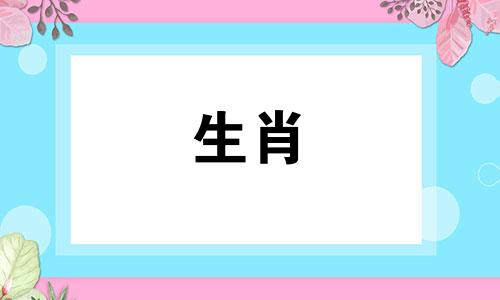 生肖